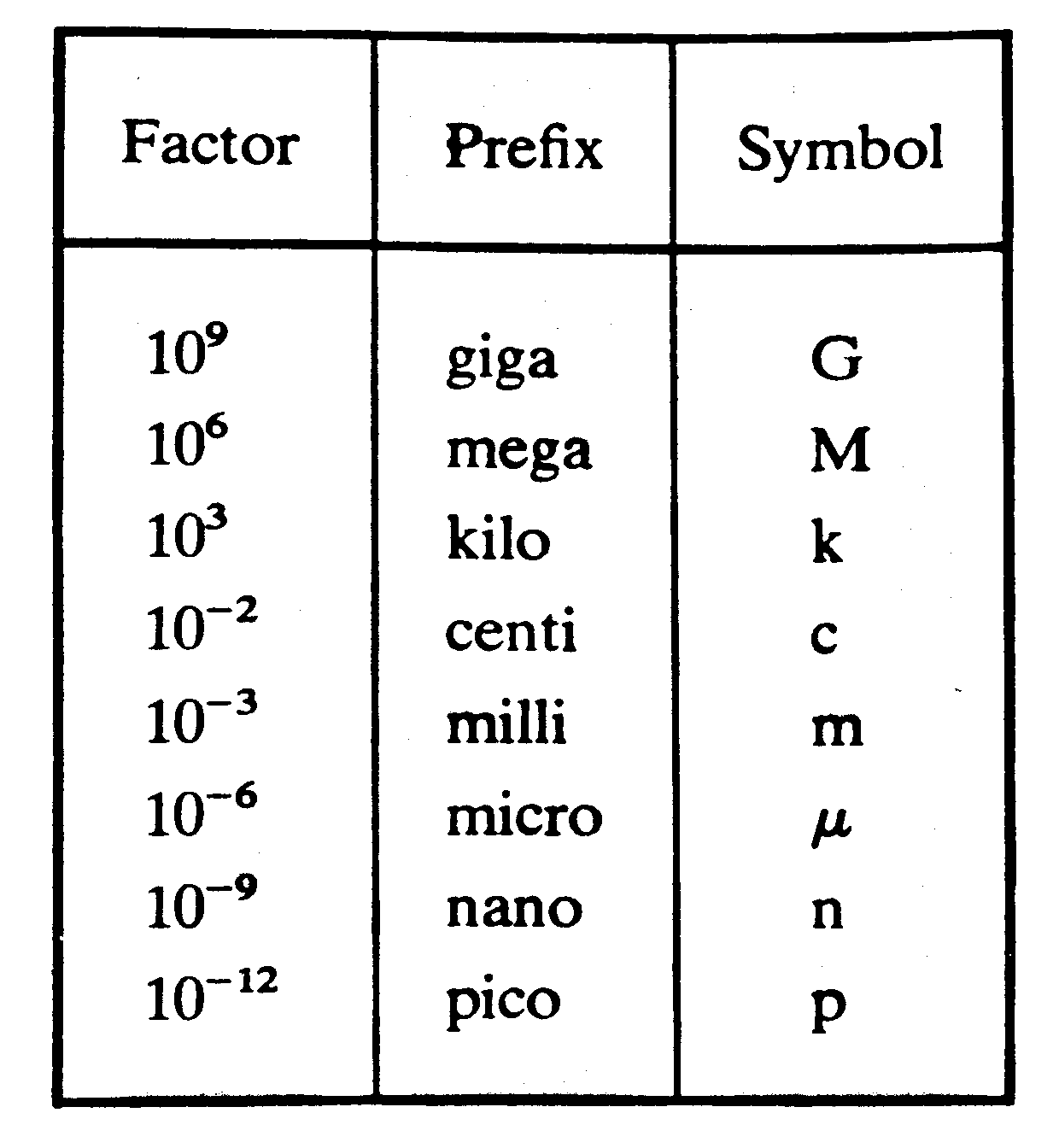 | Factor | Prefix | Symbol |
|---|---|---|
| $10^9$ | giga | G |
| $10^6$ | mega | M |
| $10^3$ | kilo | k |
| $10^{-2}$ | centi | c |
| $10^{-3}$ | milli | m |
| $10^{-6}$ | micro | $\mu$ |
| $10^{-9}$ | nano | n |
| $10^{-12}$ | pico | p |